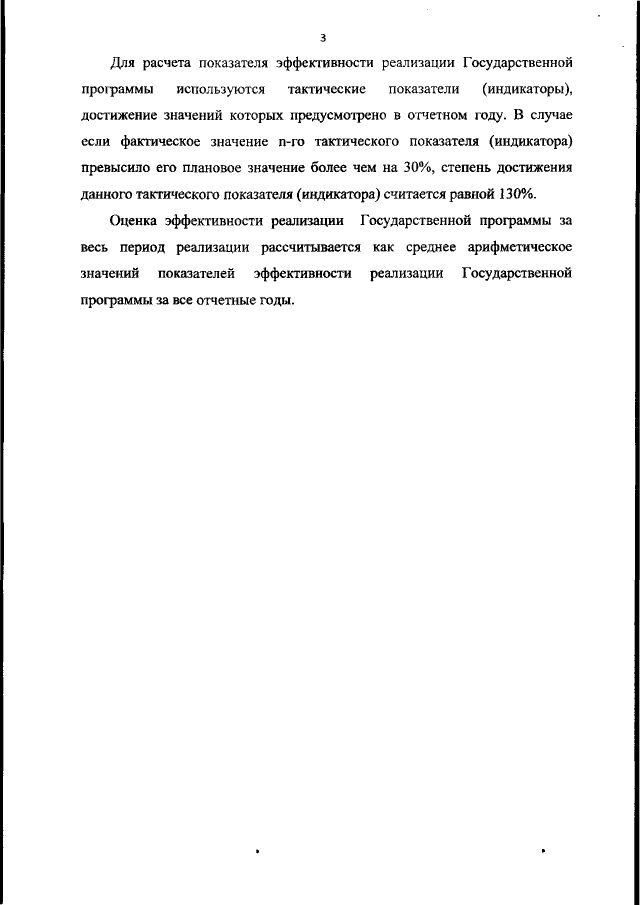 3

Для расчета показателя эффективности реализации Государственной программы используются тактические показатели (индикаторы), достижение значений которых предусмотрено в отчетном году. В случае если фактическое значение n-го тактического показателя (индикатора) превысило его плановое значение более чем на 30%, степень достижения данного тактического показателя (индикатора) считается равной 130%.

Оценка эффективности реализации Государственной программы за весь период реализации рассчитывается как среднее арифметическое значений показателей эффективности реализации Государственной программы за все отчетные годы.